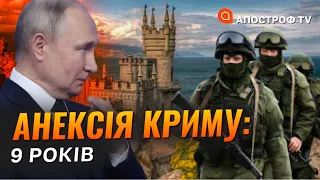 АПОСТРОФ TV

АНЕКСІЯ КРИМУ:
9 РОКІВ